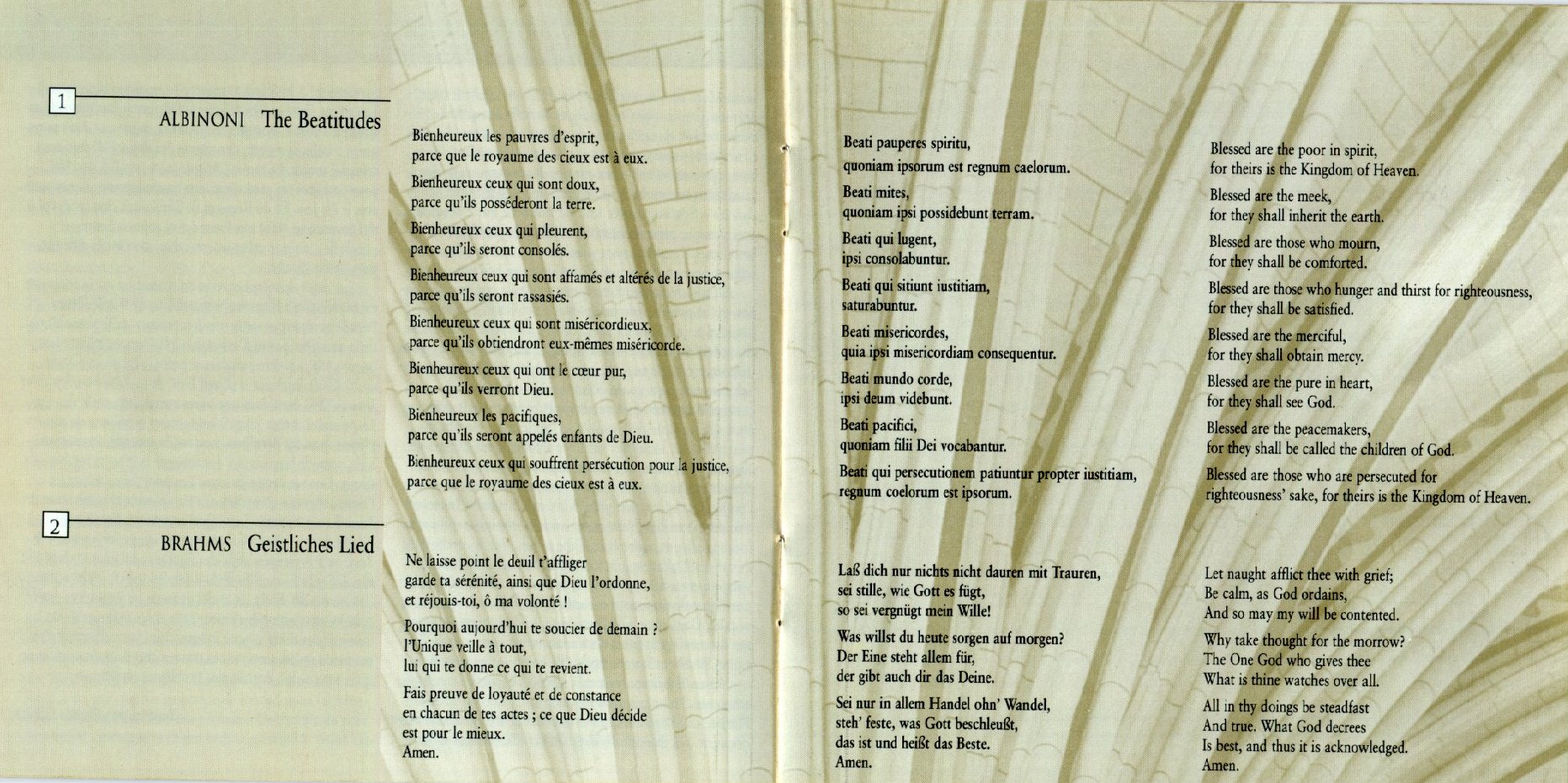 1

ALBINONI The Beatitudes

Bienheureux les pauvres d'esprit, parce que le royaume des cieux est à eux.

Bienheureux ceux qui sont doux, parce qu'ils posséderont la terre.

Bienheureux ceux qui pleurent, parce qu'ils seront consolés.

Bienheureux ceux qui sont affamés et altérés de la justice, parce qu'ils seront rassasiés.

Bienheureux ceux qui sont miséricordieux, parce qu'ils obtiendront eux-mêmes miséricorde.

Bienheureux ceux qui ont le cœur pur, parce qu'ils verront Dieu.

Bienheureux les pacifiques, parce qu'ils seront appelés enfants de Dieu.

Bienheureux ceux qui souffrent persécution pour la justice, parce que le royaume des cieux est à eux.

Beati pauperes spiritu, quoniam ipsorum est regnum caelorum.

Beati mites, quoniam ipsi possidebunt terram.

Beati qui lugent, ipsi consolabuntur.

Beati qui sitiunt iustitiam, saturabuntur.

Beati misericordes, quia ipsi misericordiam consequentur.

Beati mundo corde, ipsi deum videbunt.

Beati pacifici, quoniam filii Dei vocabantur.

Beati qui persecutionem patiuntur propter iustitiam, regnum coelorum est ipsorum.

Blessed are the poor in spirit, for theirs is the Kingdom of Heaven.

Blessed are the meek, for they shall inherit the earth.

Blessed are those who mourn, for they shall be comforted.

Blessed are those who hunger and thirst for righteousness, for they shall be satisfied.

Blessed are the merciful, for they shall obtain mercy.

Blessed are the pure in heart, for they shall see God.

Blessed are the peacemakers, for they shall be called the children of God.

Blessed are those who are persecuted for righteousness' sake, for theirs is the Kingdom of Heaven.

2

BRAHMS Geistliches Lied

Ne laisse point le deuil t'affliger
garde ta sérénité, ainsi que Dieu l'ordonne,
et réjouis-toi, ô ma volonté !

Pourquoi aujourd'hui te soucier de demain ?
l'Unique veille à tout,
lui qui te donne ce qui te revient.

Fais preuve de loyauté et de constance
en chacun de tes actes ; ce que Dieu décide
est pour le mieux.
Amen.

Laß dich nur nichts nicht dauren mit Trauren,
sei stille, wie Gott es fügt,
so sei vergnügt mein Wille!

Was willst du heute sorgen auf morgen?
Der Eine steht allem für,
der gibt auch dir das Deine.

Sei nur in allem Handel ohn' Wandel,
steh' feste, was Gott beschleußt,
das ist und heißt das Beste.
Amen.

Let naught afflict thee with grief;
Be calm, as God ordains,
And so may my will be contented.

Why take thought for the morrow?
The One God who gives thee
What is thine watches over all.

All in thy doings be steadfast
And true. What God decrees
Is best, and thus it is acknowledged.
Amen.